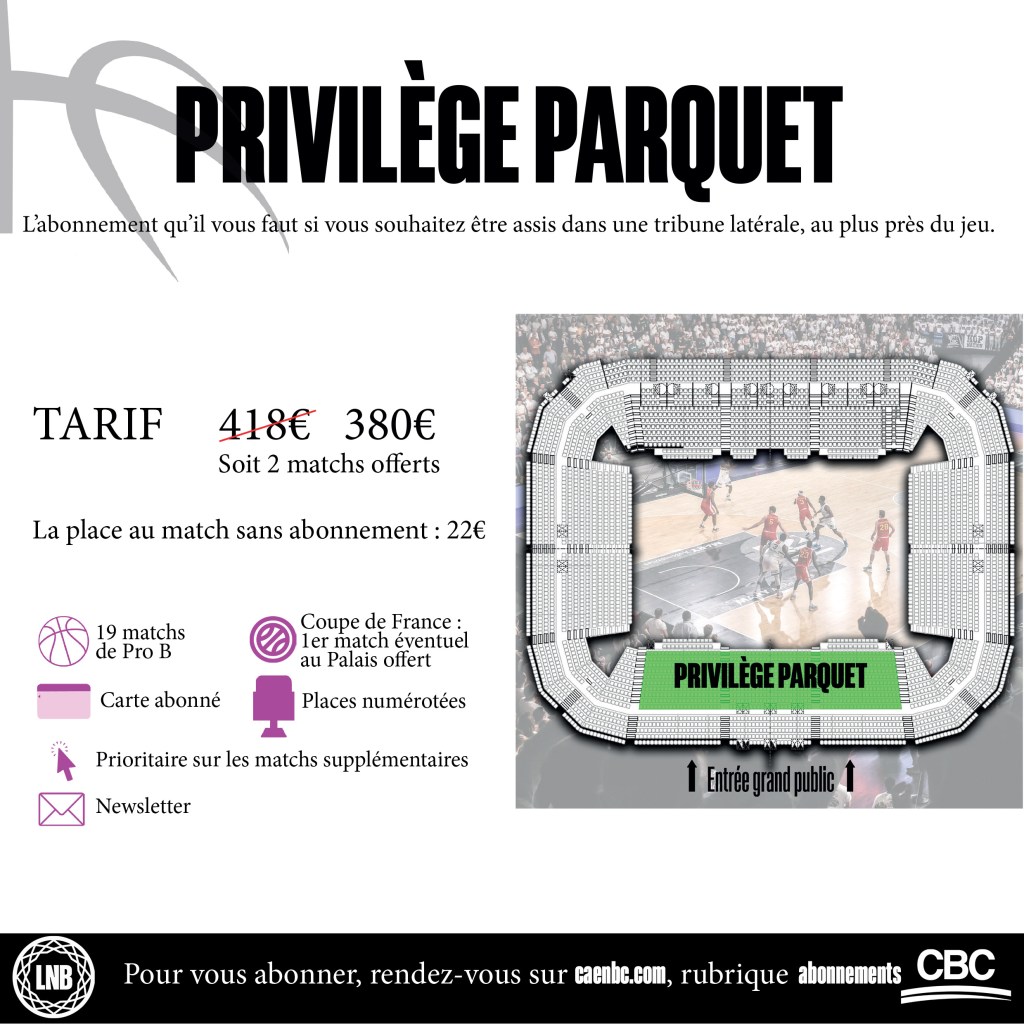 PRIVILÈGE PARQUET

L'abonnement qu'il vous faut si vous souhaitez être assis dans une tribune latérale, au plus près du jeu.

TARIF 418€ 380€
Soit 2 matchs offerts

La place au match sans abonnement : 22€

19 matchs de Pro B

Coupe de France : 1er match éventuel au Palais offert

Carte abonné

Places numérotées

Prioritaire sur les matchs supplémentaires

Newsletter

PRIVILÈGE PARQUET

Entrée grand public

LNB

Pour vous abonner, rendez-vous sur caenbc.com, rubrique abonnements

CBC